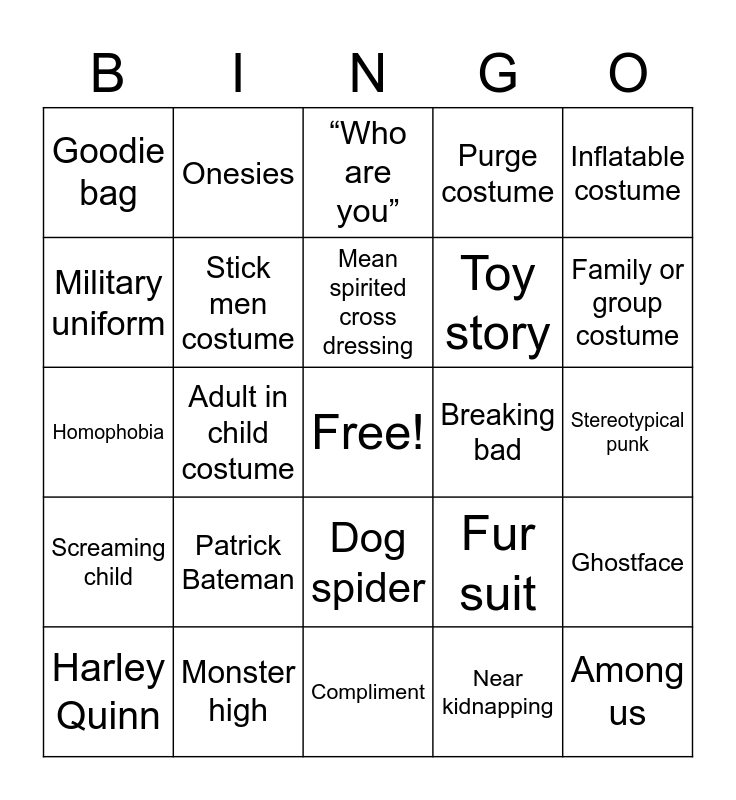 | B | I | N | G | O |
|---|---|---|---|---|
| Goodie bag | Onesies | "Who are you" | Purge costume | Inflatable costume |
| Military uniform | Stick men costume | Mean spirited cross dressing | Toy story | Family or group costume |
| Homophobia | Adult in child costume | Free! | Breaking bad | Stereotypical punk |
| Screaming child | Patrick Bateman | Dog spider | Fur suit | Ghostface |
| Harley Quinn | Monster high | Compliment | Near kidnapping | Among us |